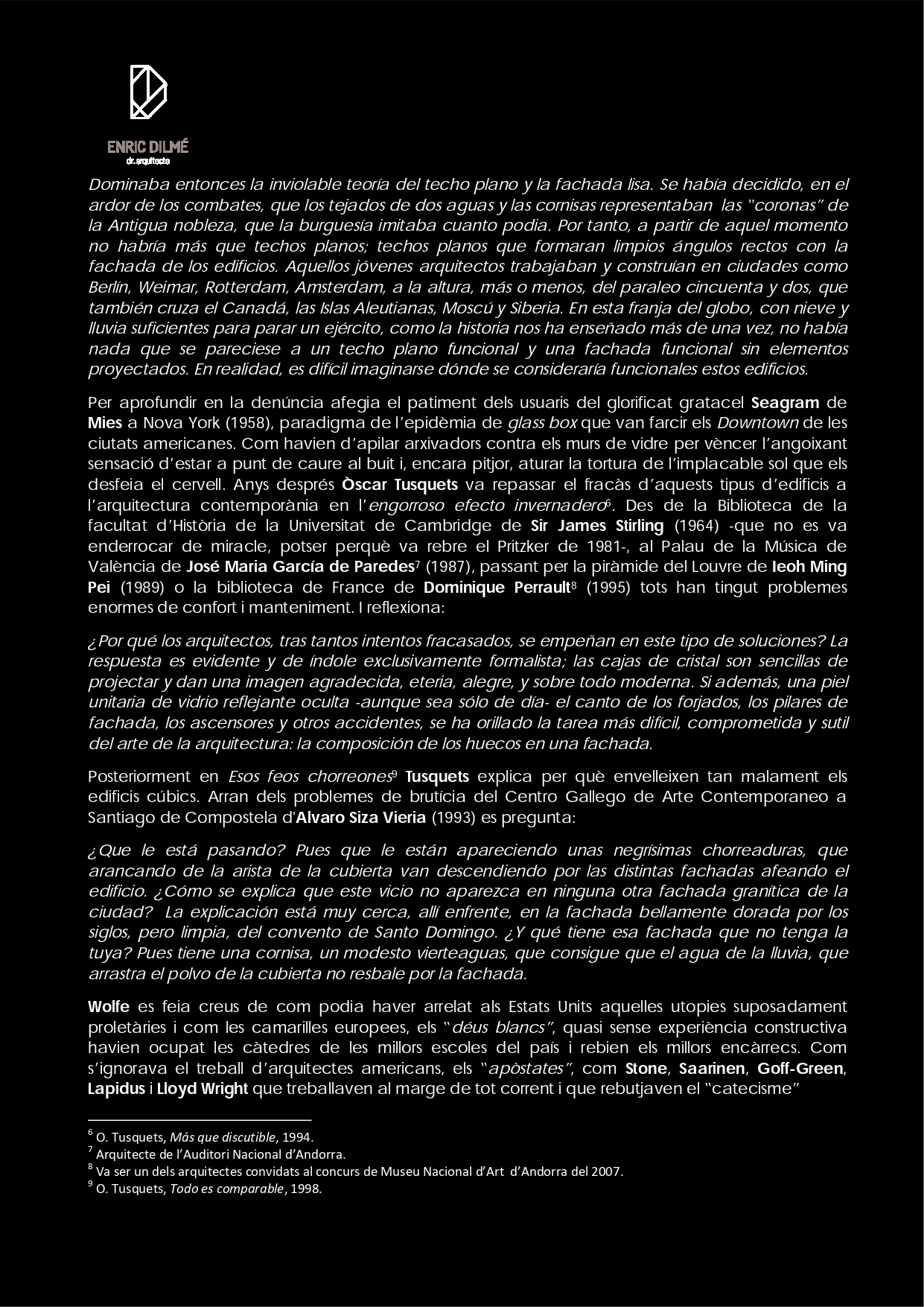 ENRIC DILMÉ
dr. arquitecte

Dominaba entonces la inviolable teoría del techo plano y la fachada lisa. Se había decidido, en el ardor de los combates, que los tejados de dos aguas y las cornisas representaban las "coronas" de la Antigua nobleza, que la burguesía imitaba cuanto podía. Por tanto, a partir de aquel momento no habría más que techos planos; techos planos que formaran limpios ángulos rectos con la fachada de los edificios. Aquellos jóvenes arquitectos trabajaban y construían en ciudades como Berlín, Weimar, Rotterdam, Amsterdam, a la altura, más o menos, del paraleo cincuenta y dos, que también cruza el Canadá, las Islas Aleutianas, Moscú y Siberia. En esta franja del globo, con nieve y lluvia suficientes para parar un ejército, como la historia nos ha enseñado más de una vez, no había nada que se pareciese a un techo plano funcional y una fachada funcional sin elementos proyectados. En realidad, es difícil imaginarse dónde se consideraría funcionales estos edificios.

Per aprofundir en la denúncia afegia el patiment dels usuaris del glorificat gratacel Seagram de Mies a Nova York (1958), paradigma de l'epidèmia de glass box que van farcir els Downtown de les ciutats americanes. Com havien d'apilar arxivadors contra els murs de vidre per vèncer l'angoixant sensació d'estar a punt de caure al buit i, encara pitjor, aturar la tortura de l'implacable sol que els desfeia el cervell. Anys després Òscar Tusquets va repassar el fracàs d'aquests tipus d'edificis a l'arquitectura contemporània en l'engorroso efecto invernadero$^6$. Des de la Biblioteca de la facultat d'Història de la Universitat de Cambridge de Sir James Stirling (1964) -que no es va enderrocar de miracle, potser perquè va rebre el Pritzker de 1981-, al Palau de la Música de València de José Maria García de Paredes$^7$ (1987), passant per la piràmide del Louvre de Ieoh Ming Pei (1989) o la biblioteca de France de Dominique Perrault$^8$ (1995) tots han tingut problemes enormes de confort i manteniment. I reflexiona:

¿Por qué los arquitectos, tras tantos intentos fracasados, se empeñan en este tipo de soluciones? La respuesta es evidente y de índole exclusivamente formalista; las cajas de cristal son sencillas de projectar y dan una imagen agradecida, eteria, alegre, y sobre todo moderna. Si además, una piel unitaria de vidrio reflejante oculta -aunque sea sólo de día- el canto de los forjados, los pilares de fachada, los ascensores y otros accidentes, se ha orillado la tarea más difícil, comprometida y sutil del arte de la arquitectura: la composición de los huecos en una fachada.

Posteriorment en Esos feos chorreones$^9$ Tusquets explica per què envelleixen tan malament els edificis cúbics. Arran dels problemes de brutícia del Centro Gallego de Arte Contemporaneo a Santiago de Compostela d'Alvaro Siza Vieria (1993) es pregunta:

¿Que le está pasando? Pues que le están apareciendo unas negrísimas chorreaduras, que arancando de la arista de la cubierta van descendiendo por las distintas fachadas afeando el edificio. ¿Cómo se explica que este vicio no aparezca en ninguna otra fachada granítica de la ciudad? La explicación está muy cerca, allí enfrente, en la fachada bellamente dorada por los siglos, pero limpia, del convento de Santo Domingo. ¿Y qué tiene esa fachada que no tenga la tuya? Pues tiene una cornisa, un modesto vierteaguas, que consigue que el agua de la lluvia, que arrastra el polvo de la cubierta no resbale por la fachada.

Wolfe es feia creus de com podia haver arrelat als Estats Units aquelles utopies suposadament proletàries i com les camarilles europees, els "déus blancs", quasi sense experiència constructiva havien ocupat les càtedres de les millors escoles del país i rebien els millors encàrrecs. Com s'ignorava el treball d'arquitectes americans, els "apòstates", com Stone, Saarinen, Goff-Green, Lapidus i Lloyd Wright que treballaven al marge de tot corrent i que rebutjaven el "catecisme"

$^6$ O. Tusquets, Más que discutible, 1994.
$^7$ Arquitecte de l'Auditori Nacional d'Andorra.
$^8$ Va ser un dels arquitectes convidats al concurs de Museu Nacional d'Art d'Andorra del 2007.
$^9$ O. Tusquets, Todo es comparable, 1998.